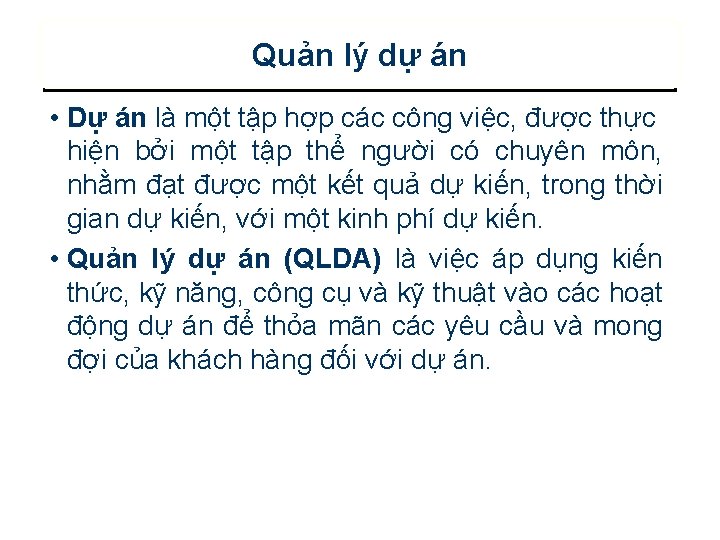 Quản lý dự án

• Dự án là một tập hợp các công việc, được thực hiện bởi một tập thể người có chuyên môn, nhằm đạt được một kết quả dự kiến, trong thời gian dự kiến, với một kinh phí dự kiến.

• Quản lý dự án (QLDA) là việc áp dụng kiến thức, kỹ năng, công cụ và kỹ thuật vào các hoạt động dự án để thỏa mãn các yêu cầu và mong đợi của khách hàng đối với dự án.